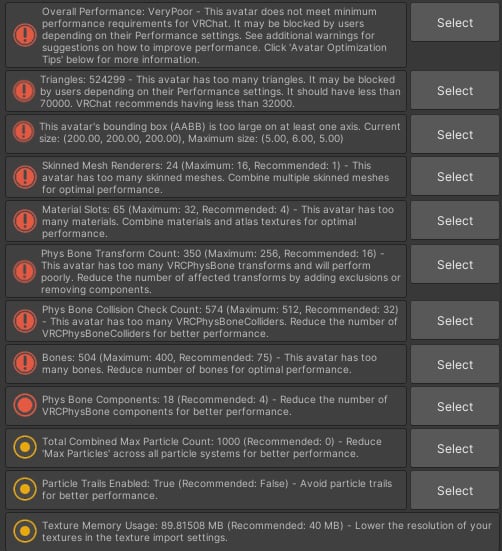 Overall Performance: VeryPoor - This avatar does not meet minimum performance requirements for VRChat. It may be blocked by users depending on their Performance settings. See additional warnings for suggestions on how to improve performance. Click 'Avatar Optimization Tips' below for more information.

Select

Triangles: 524299 - This avatar has too many triangles. It may be blocked by users depending on their Performance settings. It should have less than 70000. VRChat recommends having less than 32000.

Select

This avatar's bounding box (AABB) is too large on at least one axis. Current size: (200.00, 200.00, 200.00), Maximum size: (5.00, 6.00, 5.00)

Select

Skinned Mesh Renderers: 24 (Maximum: 16, Recommended: 1) - This avatar has too many skinned meshes. Combine multiple skinned meshes for optimal performance.

Select

Material Slots: 65 (Maximum: 32, Recommended: 4) - This avatar has too many materials. Combine materials and atlas textures for optimal performance.

Select

Phys Bone Transform Count: 350 (Maximum: 256, Recommended: 16) - This avatar has too many VRCPhysBone transforms and will perform poorly. Reduce the number of affected transforms by adding exclusions or removing components.

Select

Phys Bone Collision Check Count: 574 (Maximum: 512, Recommended: 32) - This avatar has too many VRCPhysBoneColliders. Reduce the number of VRCPhysBoneColliders for better performance.

Select

Bones: 504 (Maximum: 400, Recommended: 75) - This avatar has too many bones. Reduce number of bones for optimal performance.

Select

Phys Bone Components: 18 (Recommended: 4) - Reduce the number of VRCPhysBone components for better performance.

Select

Total Combined Max Particle Count: 1000 (Recommended: 0) - Reduce 'Max Particles' across all particle systems for better performance.

Select

Particle Trails Enabled: True (Recommended: False) - Avoid particle trails for better performance.

Select

Texture Memory Usage: 89.81508 MB (Recommended: 40 MB) - Lower the resolution of your textures in the texture import settings.